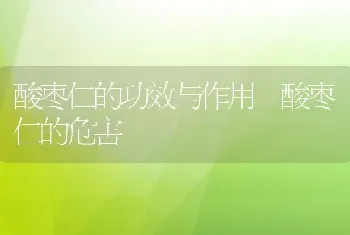 酸枣仁的功效与作用 酸枣仁的危害